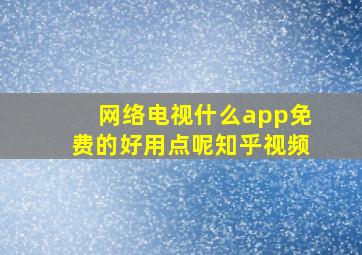 网络电视什么app免费的好用点呢知乎视频